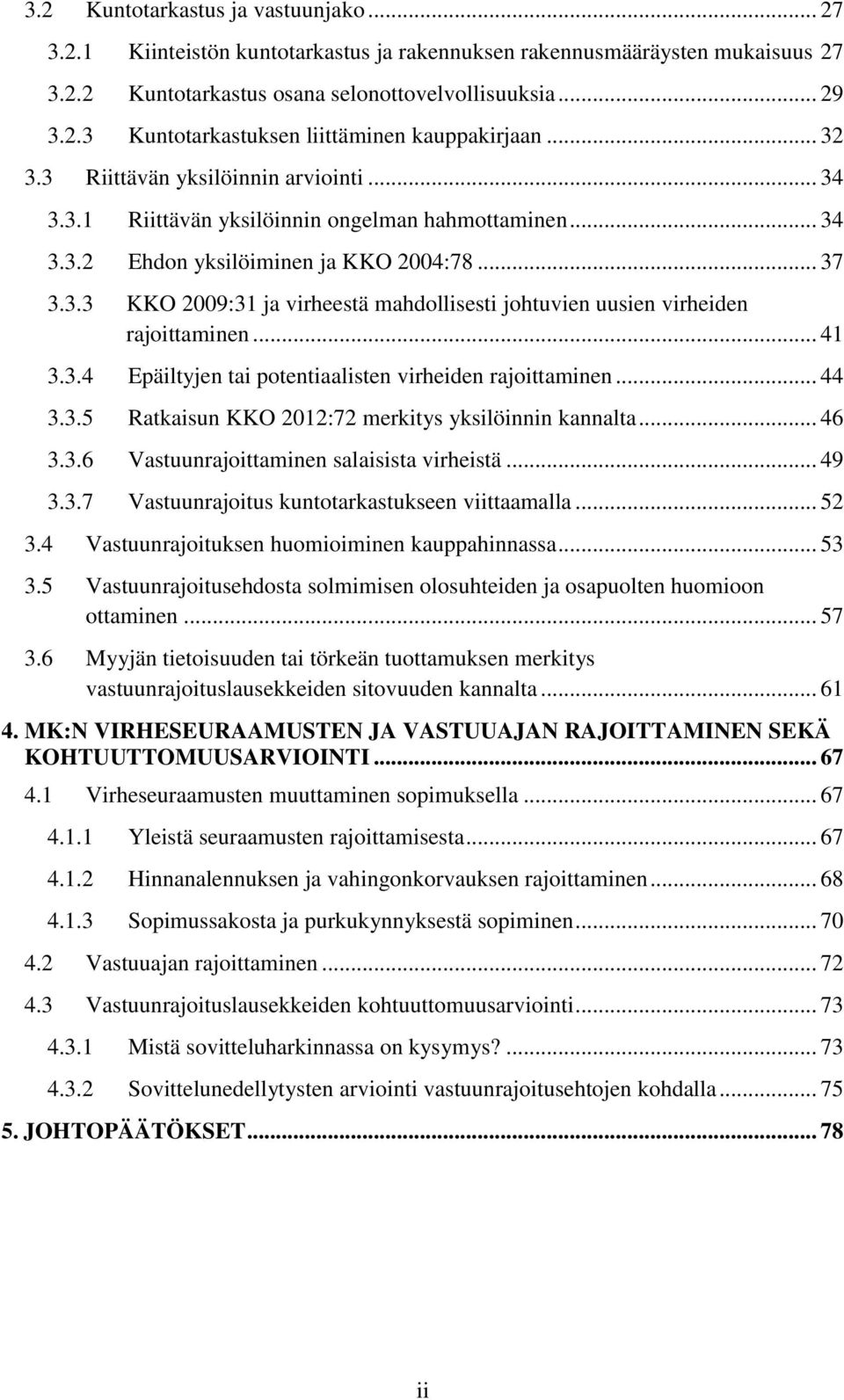 3.2 Kuntotarkastus ja vastuunjako ... 27

3.2.1 Kiinteistön kuntotarkastus ja rakennuksen rakennusmääräysten mukaisuus 27

3.2.2 Kuntotarkastus osana selonottovelvollisuuksia ... 29

3.2.3 Kuntotarkastuksen liittäminen kauppakirjaan ... 32

3.3 Riittävän yksilöinnin arviointi ... 34

3.3.1 Riittävän yksilöinnin ongelman hahmottaminen ... 34

3.3.2 Ehdon yksilöiminen ja KKO 2004:78 ... 37

3.3.3 KKO 2009:31 ja virheestä mahdollisesti johtuvien uusien virheiden rajoittaminen ... 41

3.3.4 Epäiltyjen tai potentiaalisten virheiden rajoittaminen ... 44

3.3.5 Ratkaisun KKO 2012:72 merkitys yksilöinnin kannalta ... 46

3.3.6 Vastuunrajoittaminen salaisista virheistä ... 49

3.3.7 Vastuunrajoitus kuntotarkastukseen viittaamalla ... 52

3.4 Vastuunrajoituksen huomioiminen kauppahinnassa ... 53

3.5 Vastuunrajoitusehdosta solmimisen olosuhteiden ja osapuolten huomioon ottaminen ... 57

3.6 Myyjän tietoisuuden tai törkeän tuottamuksen merkitys vastuunrajoituslausekkeiden sitovuuden kannalta ... 61

4. MK:N VIRHESEURAAMUSTEN JA VASTUUAJAN RAJOITTAMINEN SEKÄ KOHTUUTTOMUUSARVIOINTI ... 67

4.1 Virheseuraamusten muuttaminen sopimuksella ... 67

4.1.1 Yleistä seuraamusten rajoittamisesta ... 67

4.1.2 Hinnanalennuksen ja vahingonkorvauksen rajoittaminen ... 68

4.1.3 Sopimussakosta ja purkukynnyksestä sopiminen ... 70

4.2 Vastuuajan rajoittaminen ... 72

4.3 Vastuunrajoituslausekkeiden kohtuuttomuusarviointi ... 73

4.3.1 Mistä sovitteluharkinnassa on kysymys? ... 73

4.3.2 Sovittelunedellytysten arviointi vastuunrajoitusehtojen kohdalla ... 75

5. JOHTOPÄÄTÖKSET ... 78

ii